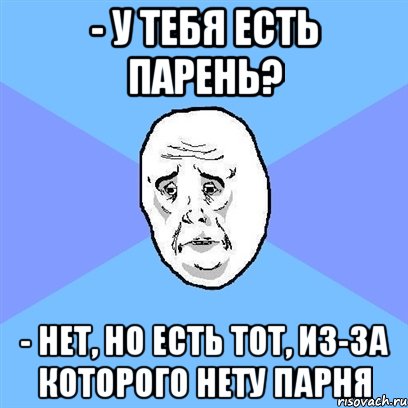 - У ТЕБЯ ЕСТЬ ПАРЕНЬ?

- НЕТ, НО ЕСТЬ ТОТ, ИЗ-ЗА КОТОРОГО НЕТУ ПАРНЯ

risovach.ru